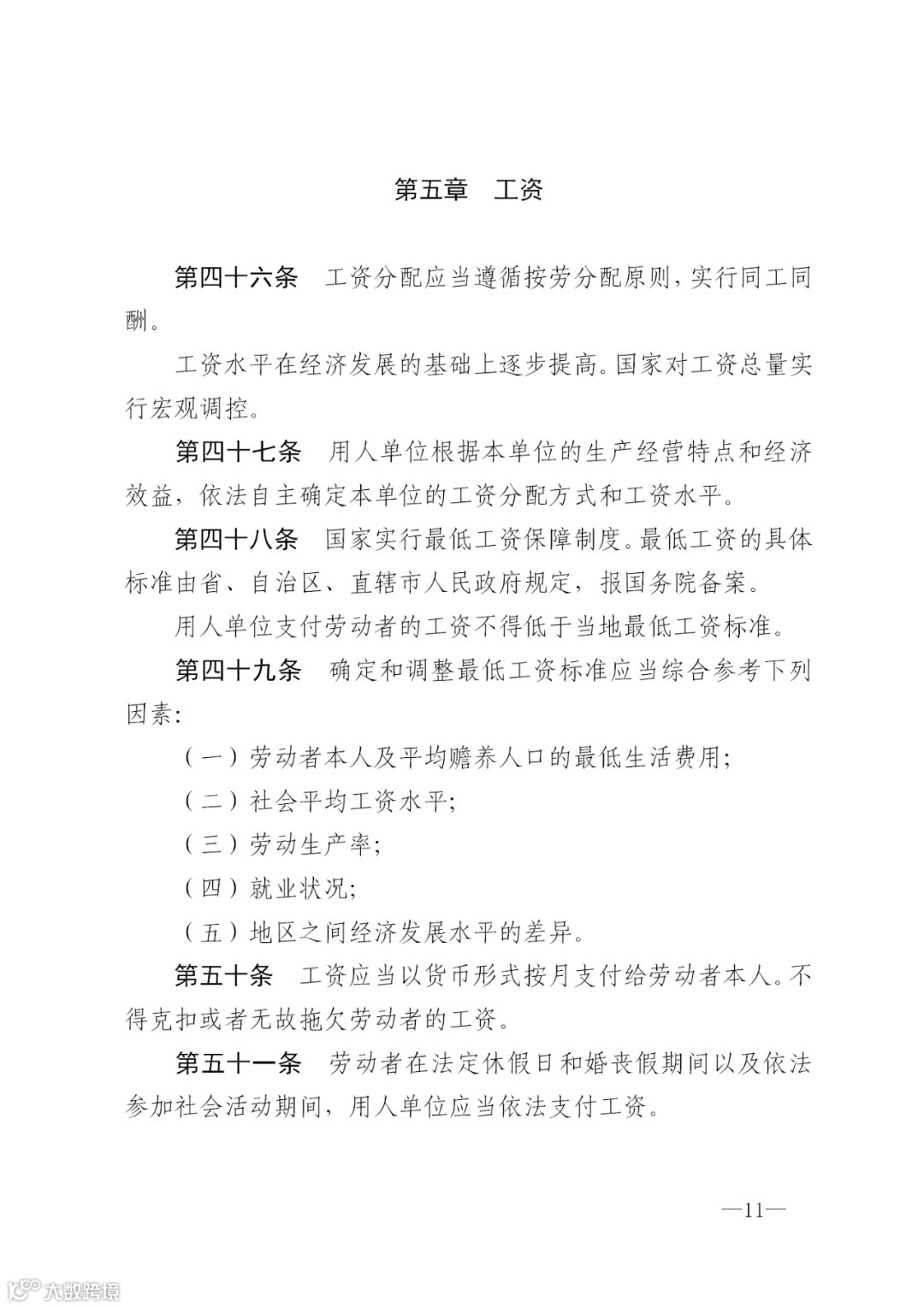 第五章　工资

第四十六条　工资分配应当遵循按劳分配原则，实行同工同酬。

工资水平在经济发展的基础上逐步提高。国家对工资总量实行宏观调控。

第四十七条　用人单位根据本单位的生产经营特点和经济效益，依法自主确定本单位的工资分配方式和工资水平。

第四十八条　国家实行最低工资保障制度。最低工资的具体标准由省、自治区、直辖市人民政府规定，报国务院备案。

用人单位支付劳动者的工资不得低于当地最低工资标准。

第四十九条　确定和调整最低工资标准应当综合参考下列因素：

（一）劳动者本人及平均赡养人口的最低生活费用；

（二）社会平均工资水平；

（三）劳动生产率；

（四）就业状况；

（五）地区之间经济发展水平的差异。

第五十条　工资应当以货币形式按月支付给劳动者本人。不得克扣或者无故拖欠劳动者的工资。

第五十一条　劳动者在法定休假日和婚丧假期间以及依法参加社会活动期间，用人单位应当依法支付工资。

—11—

大数跨境